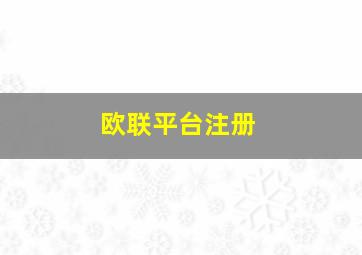 欧联平台注册